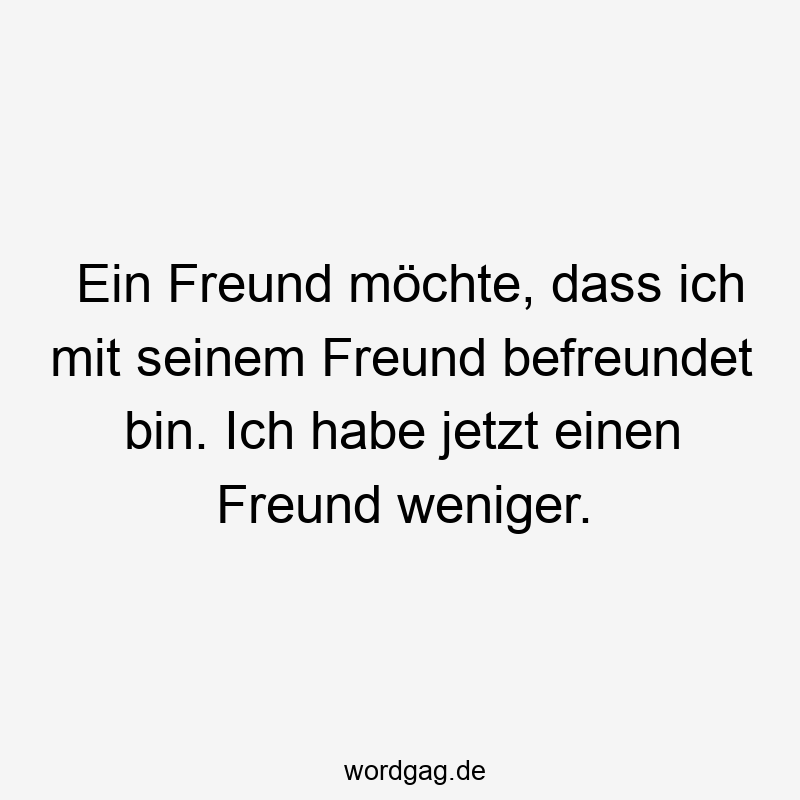 Ein Freund möchte, dass ich mit seinem Freund befreundet bin. Ich habe jetzt einen Freund weniger.

wordgag.de